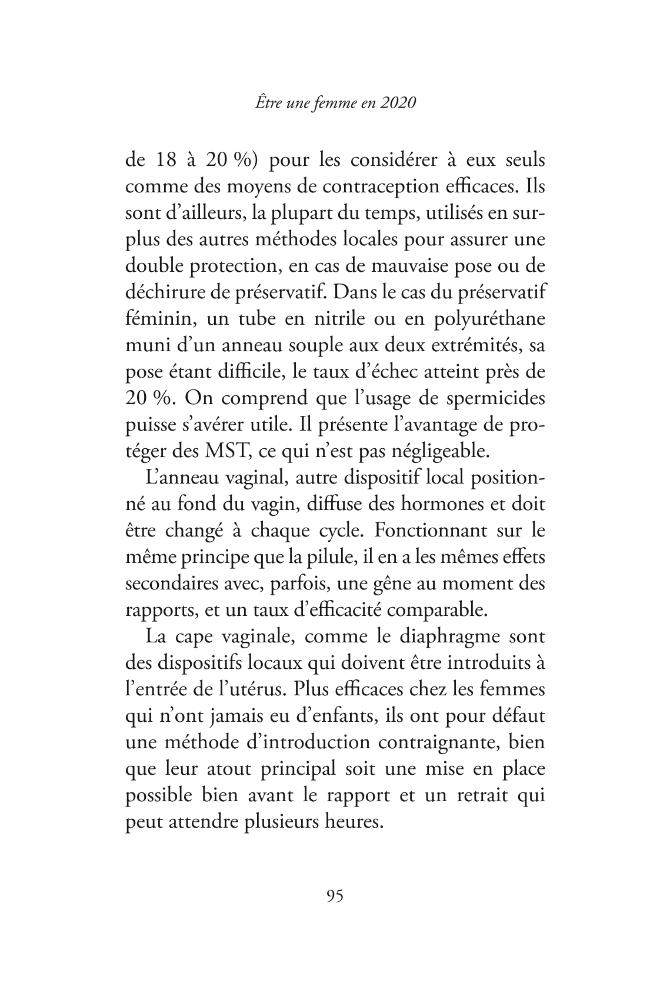 Être une femme en 2020

de 18 à 20 %) pour les considérer à eux seuls comme des moyens de contraception efficaces. Ils sont d'ailleurs, la plupart du temps, utilisés en surplus des autres méthodes locales pour assurer une double protection, en cas de mauvaise pose ou de déchirure de préservatif. Dans le cas du préservatif féminin, un tube en nitrile ou en polyuréthane muni d'un anneau souple aux deux extrémités, sa pose étant difficile, le taux d'échec atteint près de 20 %. On comprend que l'usage de spermicides puisse s'avérer utile. Il présente l'avantage de protéger des MST, ce qui n'est pas négligeable.

L'anneau vaginal, autre dispositif local positionné au fond du vagin, diffuse des hormones et doit être changé à chaque cycle. Fonctionnant sur le même principe que la pilule, il en a les mêmes effets secondaires avec, parfois, une gêne au moment des rapports, et un taux d'efficacité comparable.

La cape vaginale, comme le diaphragme sont des dispositifs locaux qui doivent être introduits à l'entrée de l'utérus. Plus efficaces chez les femmes qui n'ont jamais eu d'enfants, ils ont pour défaut une méthode d'introduction contraignante, bien que leur atout principal soit une mise en place possible bien avant le rapport et un retrait qui peut attendre plusieurs heures.

95